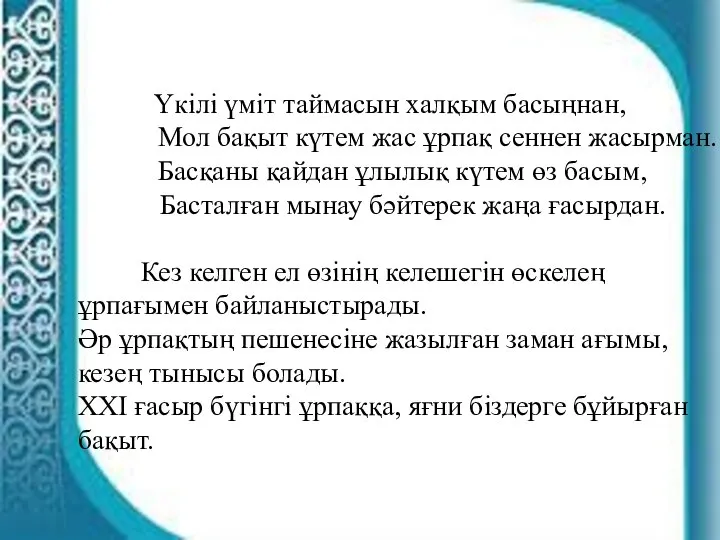 Үкілі үміт таймасын халқым басыңнан,
Мол бақыт күтем жас ұрпақ сеннен жасырман.
Басқаны қайдан ұлылық күтем өз басым,
Басталған мынау бәйтерек жаңа ғасырдан.

Кез келген ел өзінің келешегін өскелең ұрпағымен байланыстырады.
Әр ұрпақтың пешенесіне жазылған заман ағымы, кезең тынысы болады.
XXI ғасыр бүгінгі ұрпаққа, яғни біздерге бұйырған бақыт.